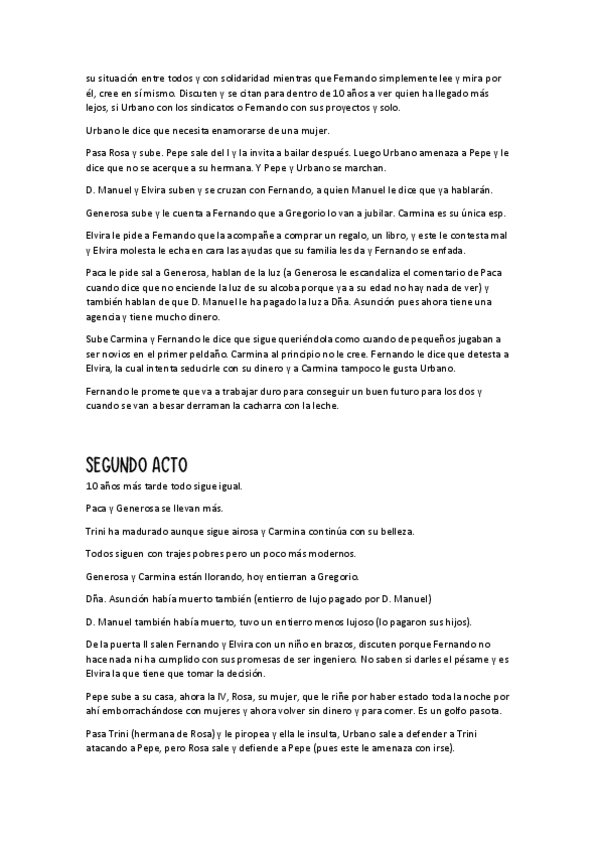 su situación entre todos y con solidaridad mientras que Fernando simplemente lee y mira por él, cree en sí mismo. Discuten y se citan para dentro de 10 años a ver quien ha llegado más lejos, si Urbano con los sindicatos o Fernando con sus proyectos y solo.

Urbano le dice que necesita enamorarse de una mujer.

Pasa Rosa y sube. Pepe sale del I y la invita a bailar después. Luego Urbano amenaza a Pepe y le dice que no se acerque a su hermana. Y Pepe y Urbano se marchan.

D. Manuel y Elvira suben y se cruzan con Fernando, a quien Manuel le dice que ya hablarán.

Generosa sube y le cuenta a Fernando que a Gregorio lo van a jubilar. Carmina es su única esp.

Elvira le pide a Fernando que la acompañe a comprar un regalo, un libro, y este le contesta mal y Elvira molesta le echa en cara las ayudas que su familia les da y Fernando se enfada.

Paca le pide sal a Generosa, hablan de la luz (a Generosa le escandaliza el comentario de Paca cuando dice que no enciende la luz de su alcoba porque ya a su edad no hay nada de ver) y también hablan de que D. Manuel le ha pagado la luz a Dña. Asunción pues ahora tiene una agencia y tiene mucho dinero.

Sube Carmina y Fernando le dice que sigue queriéndola como cuando de pequeños jugaban a ser novios en el primer peldaño. Carmina al principio no le cree. Fernando le dice que detesta a Elvira, la cual intenta seducirle con su dinero y a Carmina tampoco le gusta Urbano.

Fernando le promete que va a trabajar duro para conseguir un buen futuro para los dos y cuando se van a besar derraman la cacharra con la leche.

SEGUNDO ACTO

10 años más tarde todo sigue igual.

Paca y Generosa se llevan más.

Trini ha madurado aunque sigue airosa y Carmina continúa con su belleza.

Todos siguen con trajes pobres pero un poco más modernos.

Generosa y Carmina están llorando, hoy entierran a Gregorio.

Dña. Asunción había muerto también (entierro de lujo pagado por D. Manuel)

D. Manuel también había muerto, tuvo un entierro menos lujoso (lo pagaron sus hijos).

De la puerta II salen Fernando y Elvira con un niño en brazos, discuten porque Fernando no hace nada ni ha cumplido con sus promesas de ser ingeniero. No saben si darles el pésame y es Elvira la que tiene que tomar la decisión.

Pepe sube a su casa, ahora la IV, Rosa, su mujer, que le riñe por haber estado toda la noche por ahí emborrachándose con mujeres y ahora volver sin dinero y para comer. Es un golfo pasota.

Pasa Trini (hermana de Rosa) y le piropea y ella le insulta, Urbano sale a defender a Trini atacando a Pepe, pero Rosa sale y defiende a Pepe (pues este le amenaza con irse).